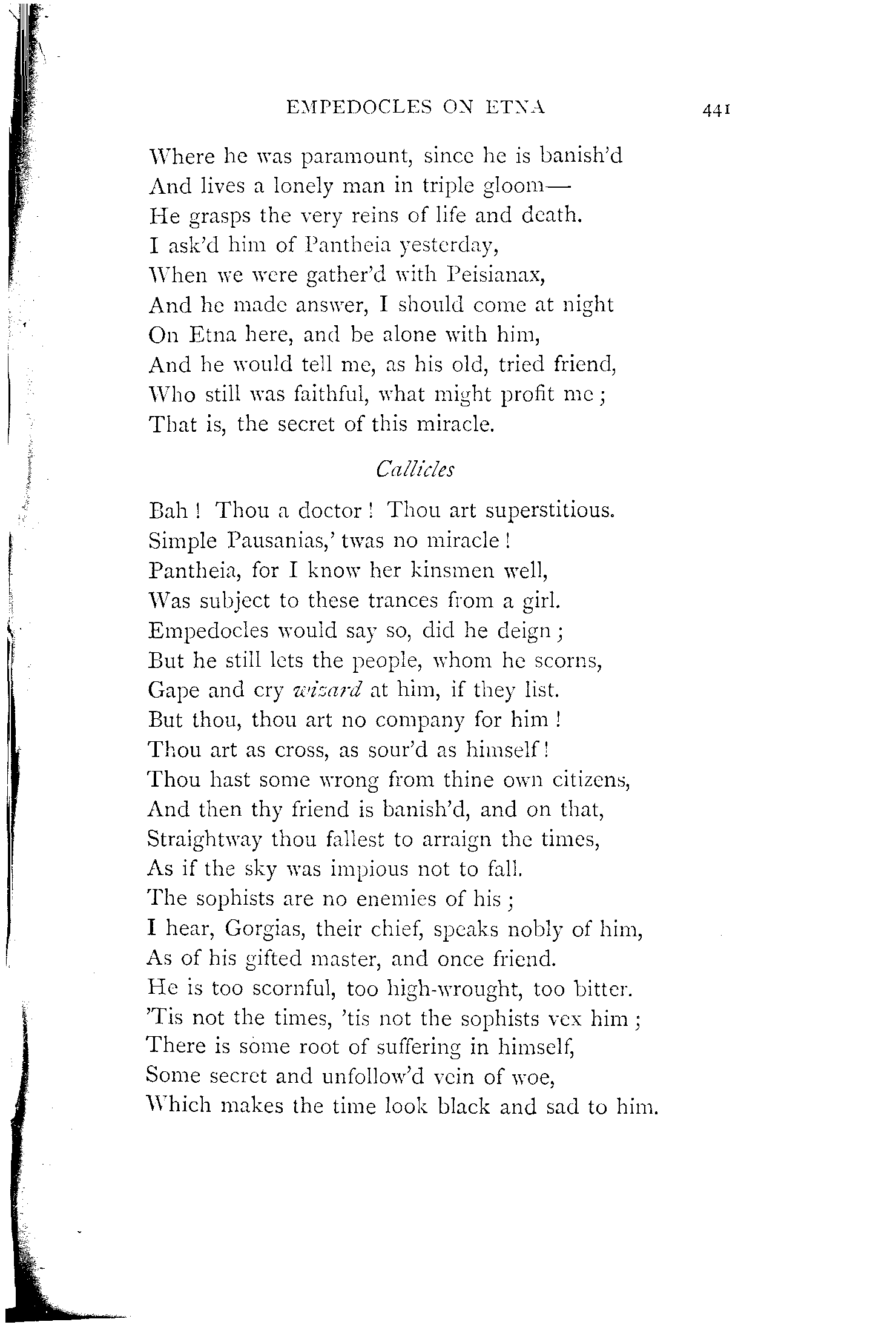 EMPEDOCLES ON ETNA 441

Where he was paramount, since he is banish'd
And lives a lonely man in triple gloom—
He grasps the very reins of life and death.
I ask'd him of Pantheia yesterday,
When we were gather'd with Peisianax,
And he made answer, I should come at night
On Etna here, and be alone with him,
And he would tell me, as his old, tried friend,
Who still was faithful, what might profit me;
That is, the secret of this miracle.

Callicles

Bah! Thou a doctor! Thou art superstitious.
Simple Pausanias,' twas no miracle!
Pantheia, for I know her kinsmen well,
Was subject to these trances from a girl.
Empedocles would say so, did he deign;
But he still lets the people, whom he scorns,
Gape and cry wizard at him, if they list.
But thou, thou art no company for him!
Thou art as cross, as sour'd as himself!
Thou hast some wrong from thine own citizens,
And then thy friend is banish'd, and on that,
Straightway thou fallest to arraign the times,
As if the sky was impious not to fall.
The sophists are no enemies of his;
I hear, Gorgias, their chief, speaks nobly of him,
As of his gifted master, and once friend.
He is too scornful, too high-wrought, too bitter.
'Tis not the times, 'tis not the sophists vex him;
There is some root of suffering in himself,
Some secret and unfollow'd vein of woe,
Which makes the time look black and sad to him.